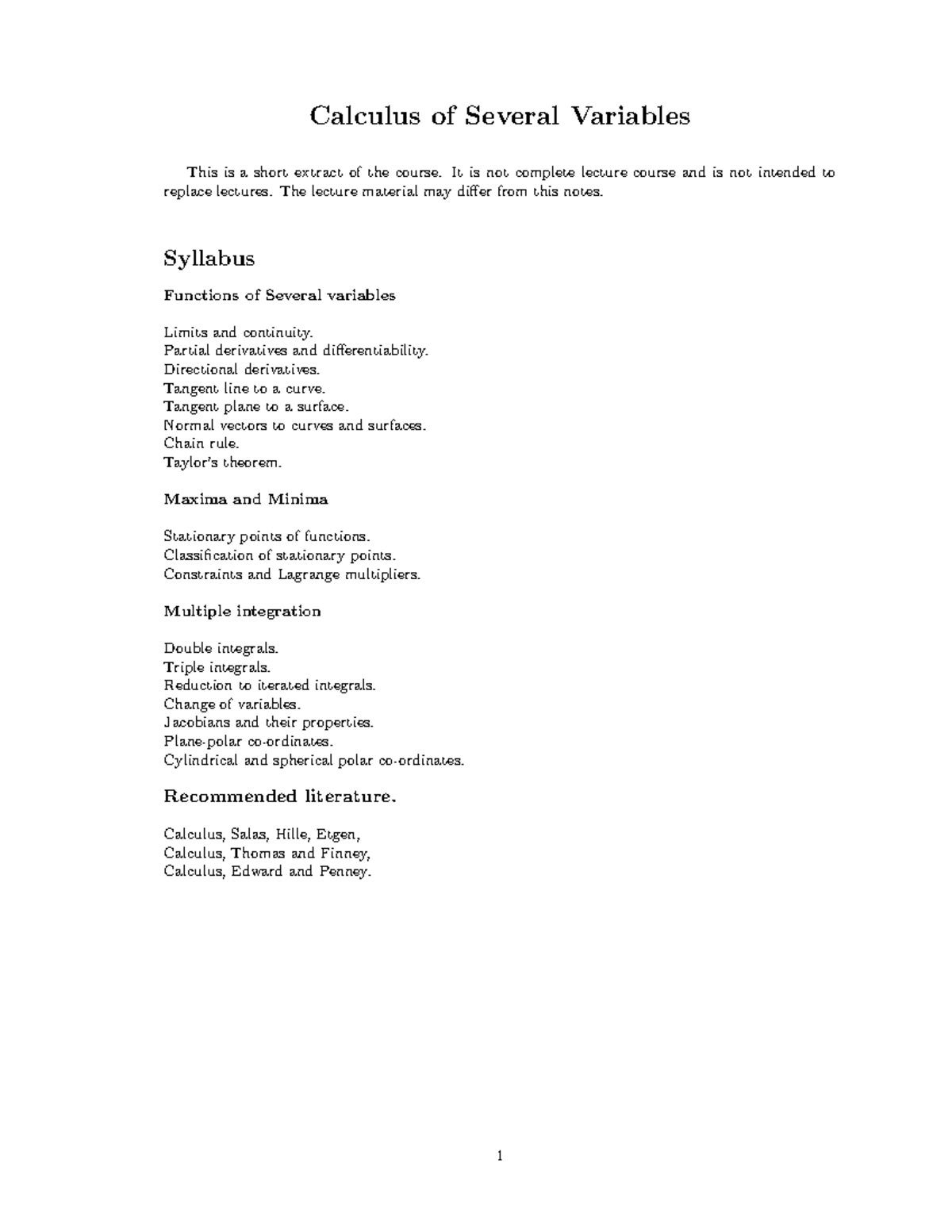 Calculus of Several Variables

This is a short extract of the course. It is not complete lecture course and is not intended to replace lectures. The lecture material may differ from this notes.

Syllabus

Functions of Several variables

Limits and continuity.
Partial derivatives and differentiability.
Directional derivatives.
Tangent line to a curve.
Tangent plane to a surface.
Normal vectors to curves and surfaces.
Chain rule.
Taylor's theorem.

Maxima and Minima

Stationary points of functions.
Classification of stationary points.
Constraints and Lagrange multipliers.

Multiple integration

Double integrals.
Triple integrals.
Reduction to iterated integrals.
Change of variables.
Jacobians and their properties.
Plane-polar co-ordinates.
Cylindrical and spherical polar co-ordinates.

Recommended literature.

Calculus, Salas, Hille, Etgen,
Calculus, Thomas and Finney,
Calculus, Edward and Penney.

1